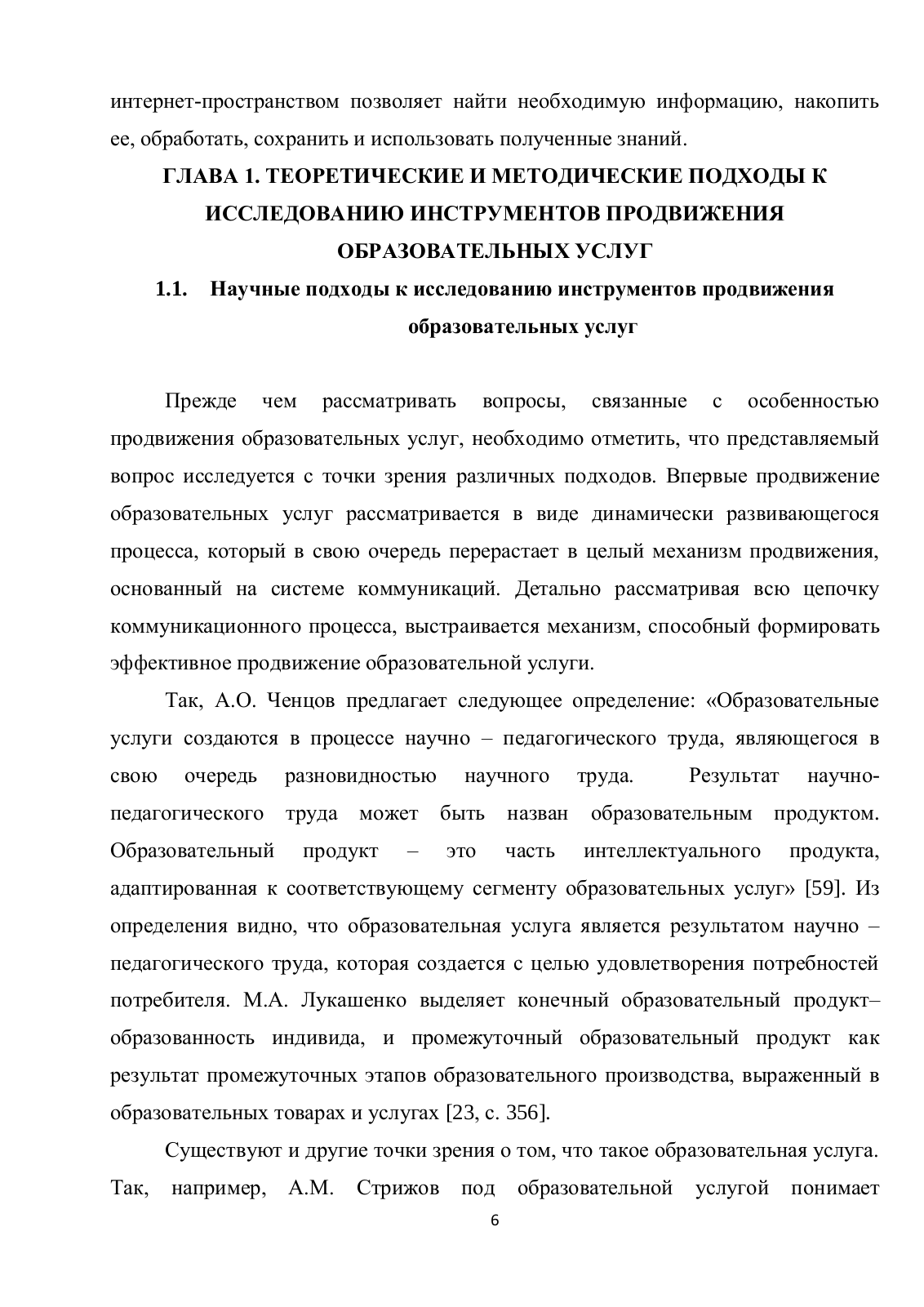 интернет-пространством позволяет найти необходимую информацию, накопить ее, обработать, сохранить и использовать полученные знаний.

ГЛАВА 1. ТЕОРЕТИЧЕСКИЕ И МЕТОДИЧЕСКИЕ ПОДХОДЫ К ИССЛЕДОВАНИЮ ИНСТРУМЕНТОВ ПРОДВИЖЕНИЯ ОБРАЗОВАТЕЛЬНЫХ УСЛУГ

1.1. Научные подходы к исследованию инструментов продвижения образовательных услуг

Прежде чем рассматривать вопросы, связанные с особенностью продвижения образовательных услуг, необходимо отметить, что представляемый вопрос исследуется с точки зрения различных подходов. Впервые продвижение образовательных услуг рассматривается в виде динамически развивающегося процесса, который в свою очередь перерастает в целый механизм продвижения, основанный на системе коммуникаций. Детально рассматривая всю цепочку коммуникационного процесса, выстраивается механизм, способный формировать эффективное продвижение образовательной услуги.

Так, А.О. Ченцов предлагает следующее определение: «Образовательные услуги создаются в процессе научно – педагогического труда, являющегося в свою очередь разновидностью научного труда. Результат научно-педагогического труда может быть назван образовательным продуктом. Образовательный продукт – это часть интеллектуального продукта, адаптированная к соответствующему сегменту образовательных услуг» [59]. Из определения видно, что образовательная услуга является результатом научно – педагогического труда, которая создается с целью удовлетворения потребностей потребителя. М.А. Лукашенко выделяет конечный образовательный продукт– образованность индивида, и промежуточный образовательный продукт как результат промежуточных этапов образовательного производства, выраженный в образовательных товарах и услугах [23, с. 356].

Существуют и другие точки зрения о том, что такое образовательная услуга. Так, например, А.М. Стрижов под образовательной услугой понимает

6